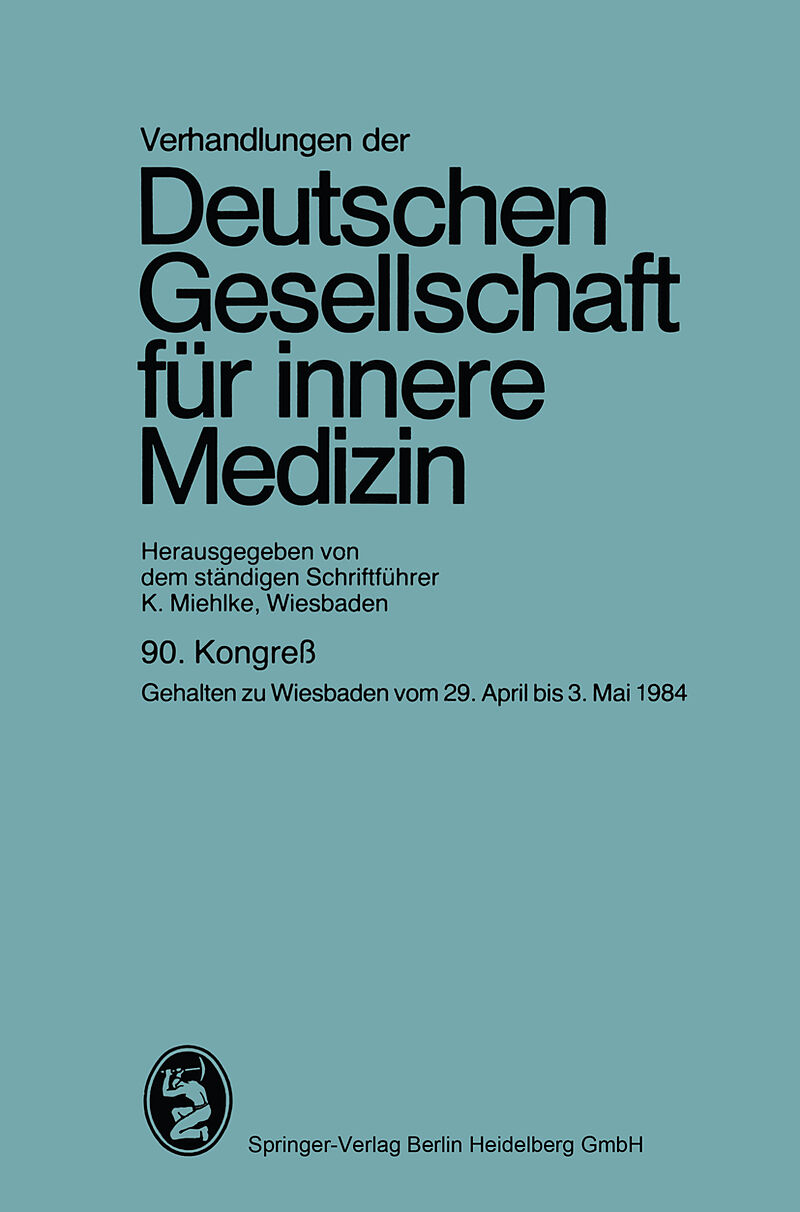 Verhandlungen der

Deutschen Gesellschaft für innere Medizin

Herausgegeben von dem ständigen Schriftführer K. Miehlke, Wiesbaden

90. Kongreß

Gehalten zu Wiesbaden vom 29. April bis 3. Mai 1984

Springer-Verlag Berlin Heidelberg GmbH